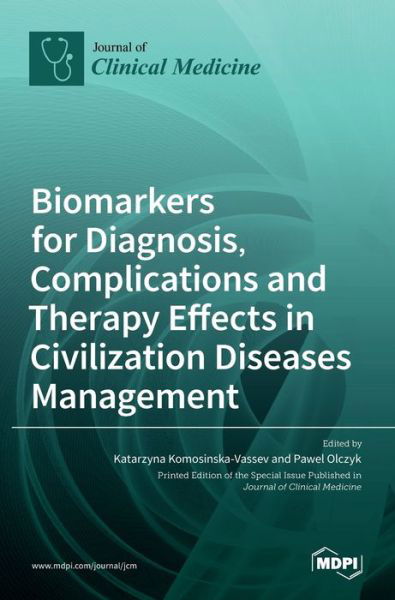 Journal of
Clinical Medicine

Biomarkers for Diagnosis, Complications and Therapy Effects in Civilization Diseases Management

Edited by
Katarzyna Komosinska-Vassev and Pawel Olczyk
Printed Edition of the Special Issue Published in
Journal of Clinical Medicine

www.mdpi.com/journal/jcm

MDPI